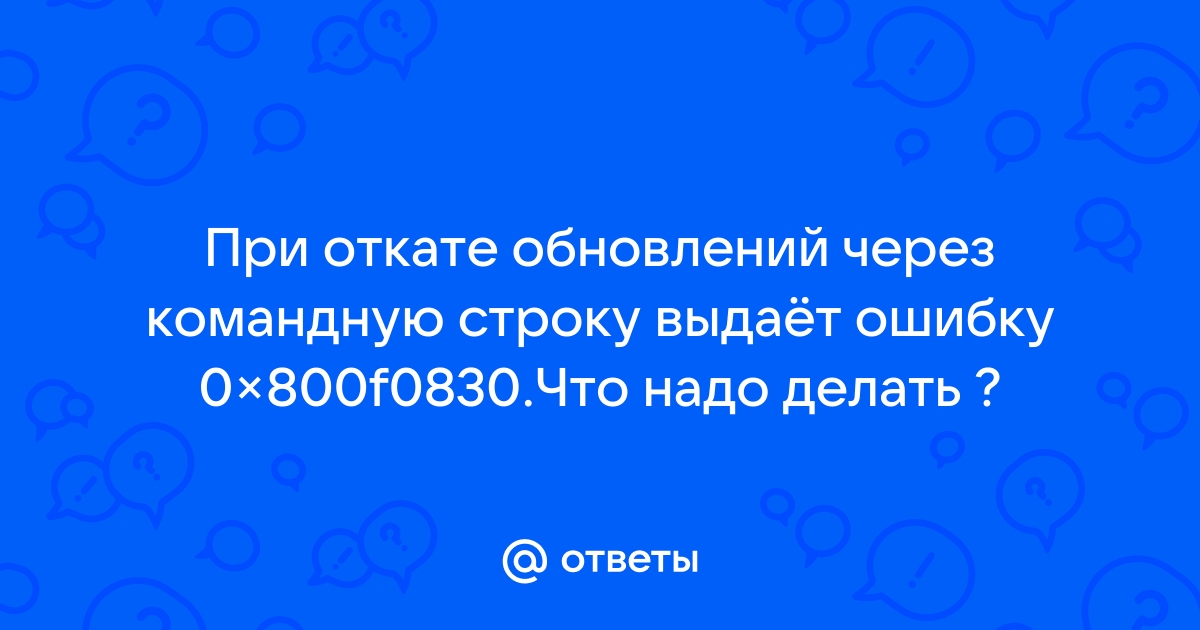 При откате обновлений через командную строку выдаёт ошибку 0×800f0830.Что надо делать ?

@ ответы